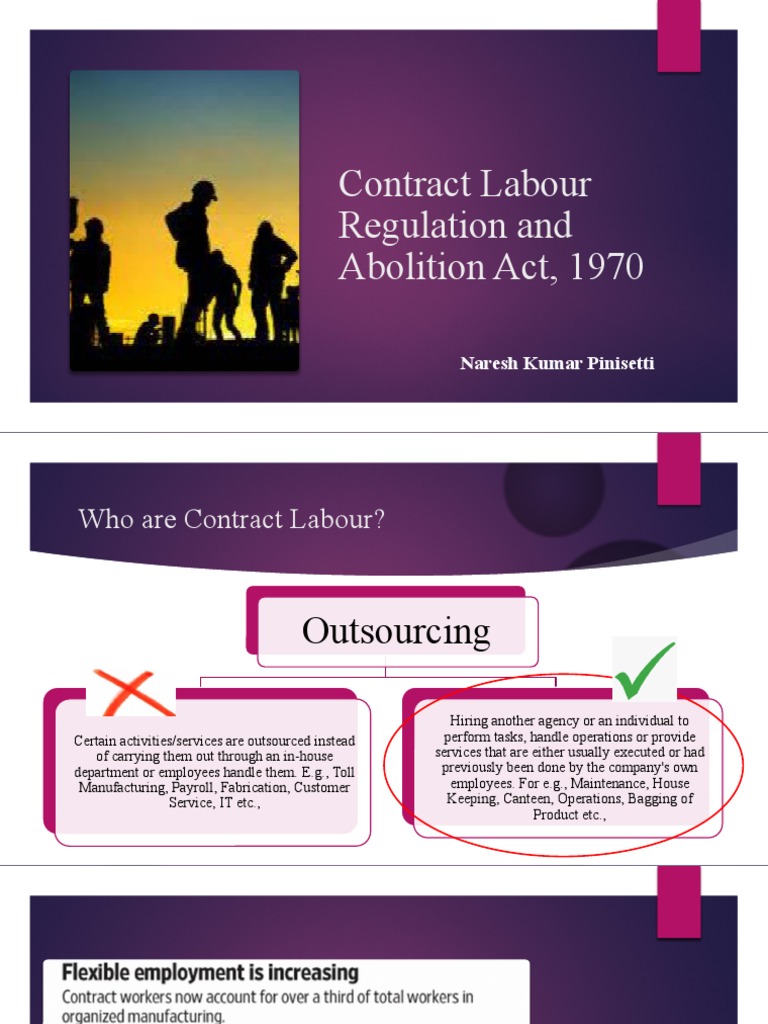 Contract Labour Regulation and Abolition Act, 1970

Naresh Kumar Pinisetti

Who are Contract Labour?

Outsourcing

Certain activities/services are outsourced instead of carrying them out through an in-house department or employees handle them. E.g., Toll Manufacturing, Payroll, Fabrication, Customer Service, IT etc.,

Hiring another agency or an individual to perform tasks, handle operations or provide services that are either usually executed or had previously been done by the company's own employees. For e.g., Maintenance, House Keeping, Canteen, Operations, Bagging of Product etc.,

Flexible employment is increasing

Contract workers now account for over a third of total workers in organized manufacturing.